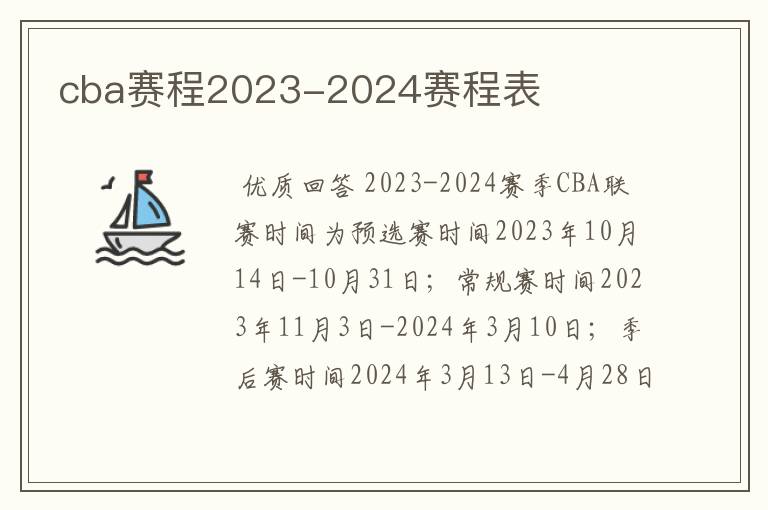 cba赛程2023-2024赛程表

优质回答 2023-2024赛季CBA联赛时间为预选赛时间2023年10月14日-10月31日；常规赛时间2023年11月3日-2024年3月10日；季后赛时间2024年3月13日-4月28日